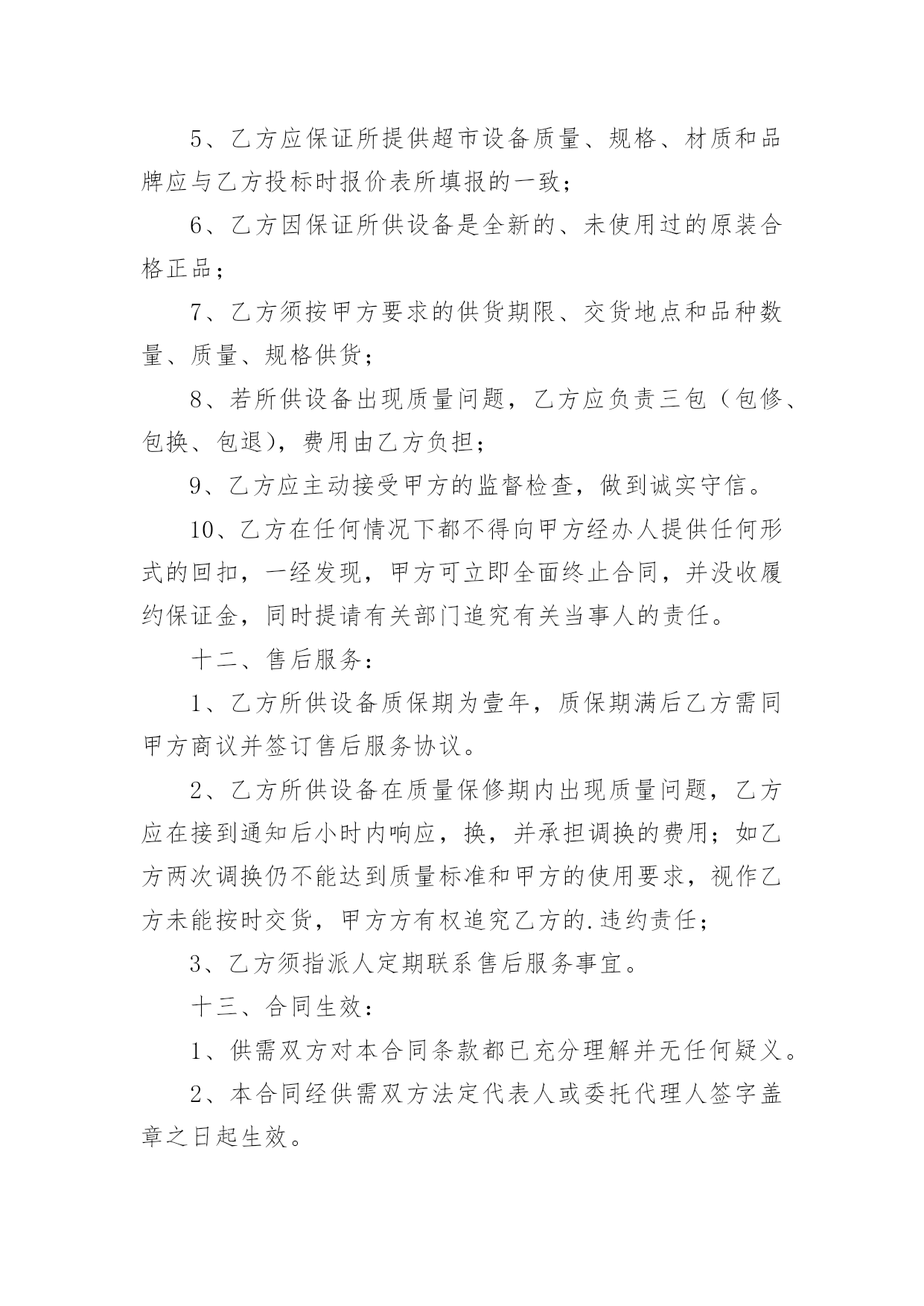 5、乙方应保证所提供超市设备质量、规格、材质和品牌应与乙方投标时报价表所填报的一致；

6、乙方因保证所供设备是全新的、未使用过的原装合格正品；

7、乙方须按甲方要求的供货期限、交货地点和品种数量、质量、规格供货；

8、若所供设备出现质量问题，乙方应负责三包（包修、包换、包退），费用由乙方负担；

9、乙方应主动接受甲方的监督检查，做到诚实守信。

10、乙方在任何情况下都不得向甲方经办人提供任何形式的回扣，一经发现，甲方可立即全面终止合同，并没收履约保证金，同时提请有关部门追究有关当事人的责任。

十二、售后服务：

1、乙方所供设备质保期为壹年，质保期满后乙方需同甲方商议并签订售后服务协议。

2、乙方所供设备在质量保修期内出现质量问题，乙方应在接到通知后小时内响应，换，并承担调换的费用；如乙方两次调换仍不能达到质量标准和甲方的使用要求，视作乙方未能按时交货，甲方方有权追究乙方的.违约责任；

3、乙方须指派人定期联系售后服务事宜。

十三、合同生效：

1、供需双方对本合同条款都已充分理解并无任何疑义。

2、本合同经供需双方法定代表人或委托代理人签字盖章之日起生效。